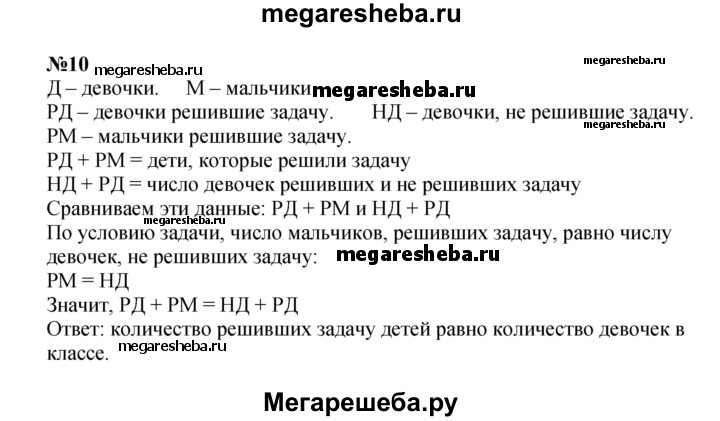 megaresheba.ru

№10 megaresheba.ru megaresheba.ru
Д – девочки. М – мальчики megaresheba.ru
РД – девочки решившие задачу. НД – девочки, не решившие задачу. megaresheba.ru
РМ – мальчики решившие задачу.
РД + РМ = дети, которые решили задачу
НД + РД = число девочек решивших и не решивших задачу
Сравниваем эти данные: РД + РМ и НД + РД
По условию задачи, число мальчиков, решивших задачу, равно числу девочек, не решивших задачу: megaresheba.ru
РМ = НД
Значит, РД + РМ = НД + РД
Ответ: количество решивших задачу детей равно количество девочек в классе. megaresheba.ru

Мегарешеба.ру